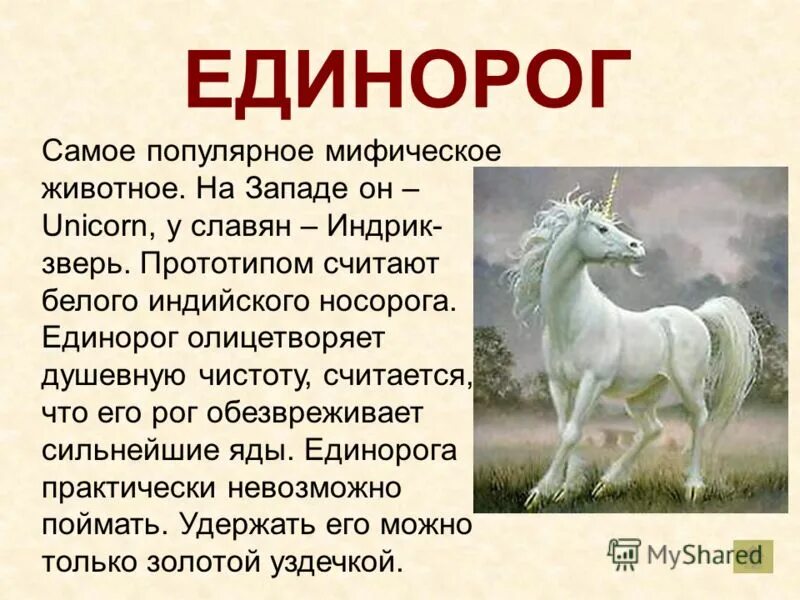 ЕДИНОРОГ

Самое популярное мифическое животное. На Западе он – Unicorn, у славян – Индрик-зверь. Прототипом считают белого индийского носорога. Единорог олицетворяет душевную чистоту, считается, что его рог обезвреживает сильнейшие яды. Единорога практически невозможно поймать. Удержать его можно только золотой уздечкой.

MyShared